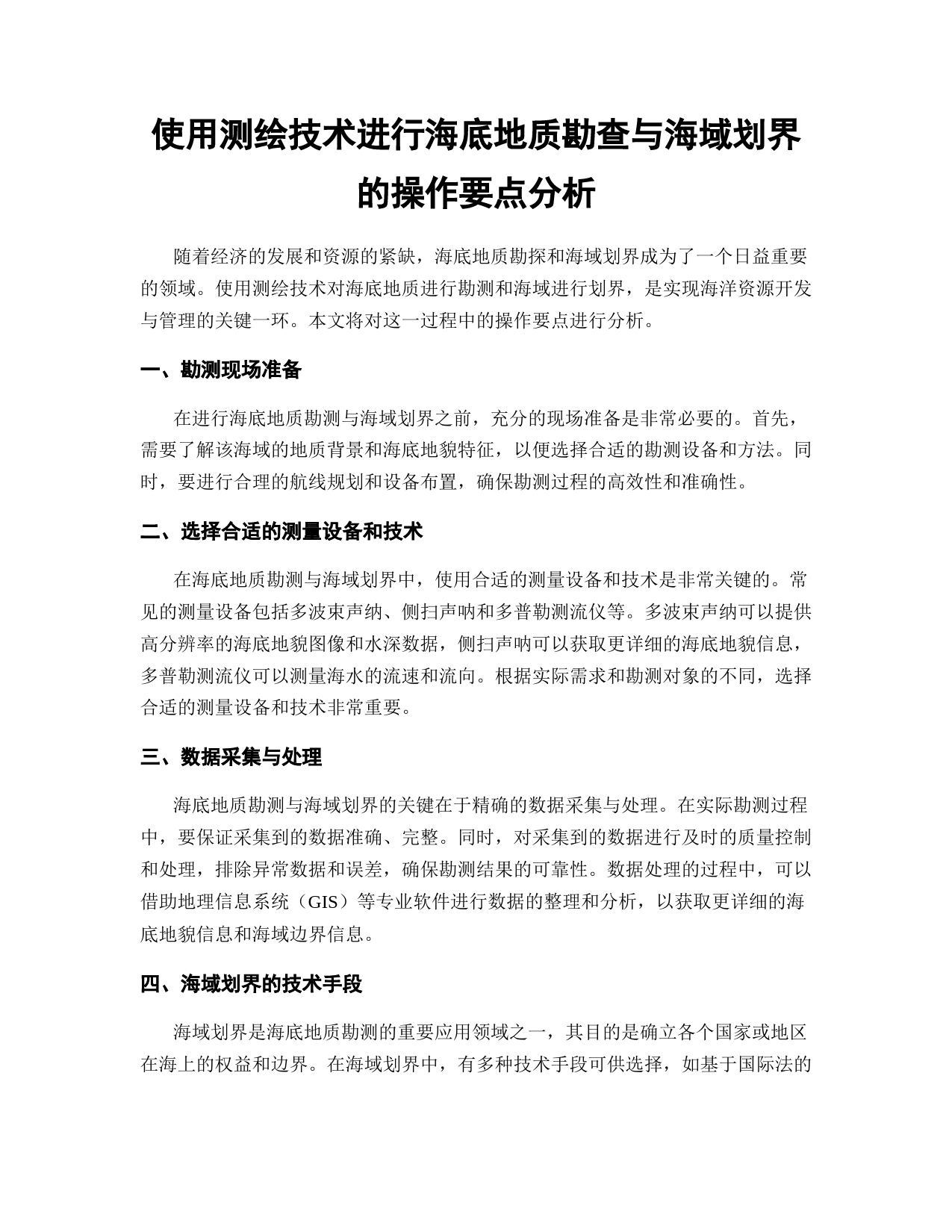 使用测绘技术进行海底地质勘查与海域划界的操作要点分析

随着经济的发展和资源的紧缺，海底地质勘探和海域划界成为了一个日益重要的领域。使用测绘技术对海底地质进行勘测和海域进行划界，是实现海洋资源开发与管理的关键一环。本文将对这一过程中的操作要点进行分析。

一、勘测现场准备

在进行海底地质勘测与海域划界之前，充分的现场准备是非常必要的。首先，需要了解该海域的地质背景和海底地貌特征，以便选择合适的勘测设备和方法。同时，要进行合理的航线规划和设备布置，确保勘测过程的高效性和准确性。

二、选择合适的测量设备和技术

在海底地质勘测与海域划界中，使用合适的测量设备和技术是非常关键的。常见的测量设备包括多波束声纳、侧扫声呐和多普勒测流仪等。多波束声纳可以提供高分辨率的海底地貌图像和水深数据，侧扫声呐可以获取更详细的海底地貌信息，多普勒测流仪可以测量海水的流速和流向。根据实际需求和勘测对象的不同，选择合适的测量设备和技术非常重要。

三、数据采集与处理

海底地质勘测与海域划界的关键在于精确的数据采集与处理。在实际勘测过程中，要保证采集到的数据准确、完整。同时，对采集到的数据进行及时的质量控制和处理，排除异常数据和误差，确保勘测结果的可靠性。数据处理的过程中，可以借助地理信息系统（GIS）等专业软件进行数据的整理和分析，以获取更详细的海底地貌信息和海域边界信息。

四、海域划界的技术手段

海域划界是海底地质勘测的重要应用领域之一，其目的是确立各个国家或地区在海上的权益和边界。在海域划界中，有多种技术手段可供选择，如基于国际法的